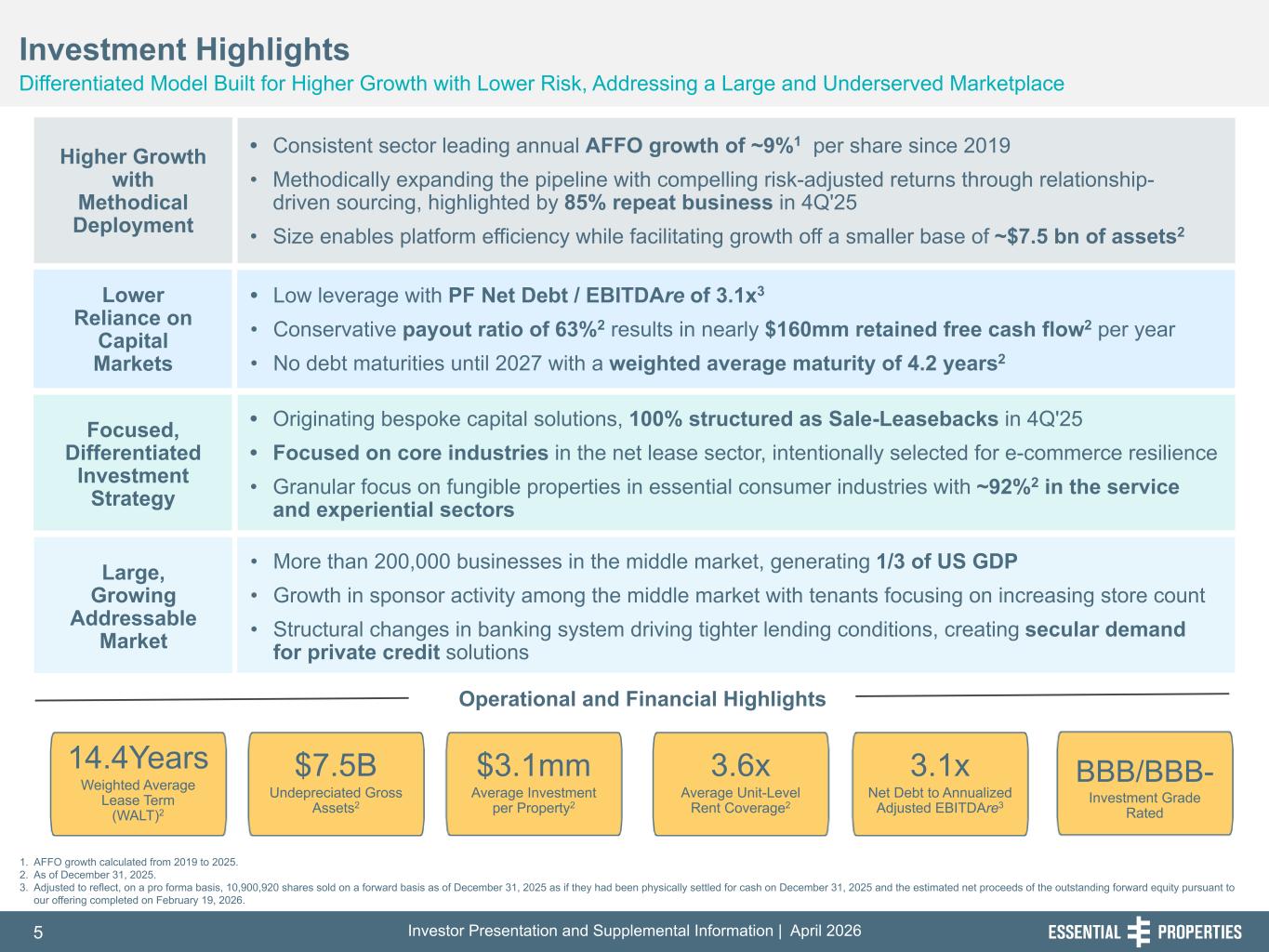 Investment Highlights

Differentiated Model Built for Higher Growth with Lower Risk, Addressing a Large and Underserved Marketplace

Higher Growth with Methodical Deployment

• Consistent sector leading annual AFFO growth of ~9%$^{1}$ per share since 2019
• Methodically expanding the pipeline with compelling risk-adjusted returns through relationship-driven sourcing, highlighted by 85% repeat business in 4Q'25
• Size enables platform efficiency while facilitating growth off a smaller base of ~$7.5 bn of assets$^{2}$

Lower Reliance on Capital Markets

• Low leverage with PF Net Debt / EBITDAre of 3.1x$^{3}$
• Conservative payout ratio of 63%$^{2}$ results in nearly $160mm retained free cash flow$^{2}$ per year
• No debt maturities until 2027 with a weighted average maturity of 4.2 years$^{2}$

Focused, Differentiated Investment Strategy

• Originating bespoke capital solutions, 100% structured as Sale-Leasebacks in 4Q'25
• Focused on core industries in the net lease sector, intentionally selected for e-commerce resilience
• Granular focus on fungible properties in essential consumer industries with ~92%$^{2}$ in the service and experiential sectors

Large, Growing Addressable Market

• More than 200,000 businesses in the middle market, generating 1/3 of US GDP
• Growth in sponsor activity among the middle market with tenants focusing on increasing store count
• Structural changes in banking system driving tighter lending conditions, creating secular demand for private credit solutions

Operational and Financial Highlights

14.4Years
Weighted Average Lease Term (WALT)$^{2}$

$7.5B
Undepreciated Gross Assets$^{2}$

$3.1mm
Average Investment per Property$^{2}$

3.6x
Average Unit-Level Rent Coverage$^{2}$

3.1x
Net Debt to Annualized Adjusted EBITDAre$^{3}$

BBB/BBB-
Investment Grade Rated

1. AFFO growth calculated from 2019 to 2025.
2. As of December 31, 2025.
3. Adjusted to reflect, on a pro forma basis, 10,900,920 shares sold on a forward basis as of December 31, 2025 as if they had been physically settled for cash on December 31, 2025 and the estimated net proceeds of the outstanding forward equity pursuant to our offering completed on February 19, 2026.

5 Investor Presentation and Supplemental Information | April 2026 ESSENTIAL PROPERTIES